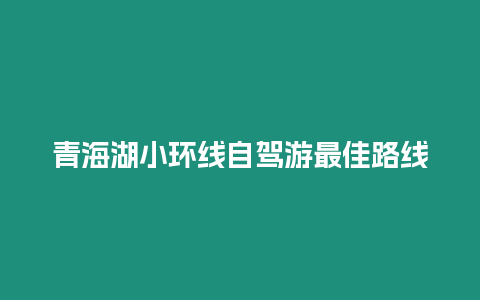 青海湖小环线自驾游最佳路线